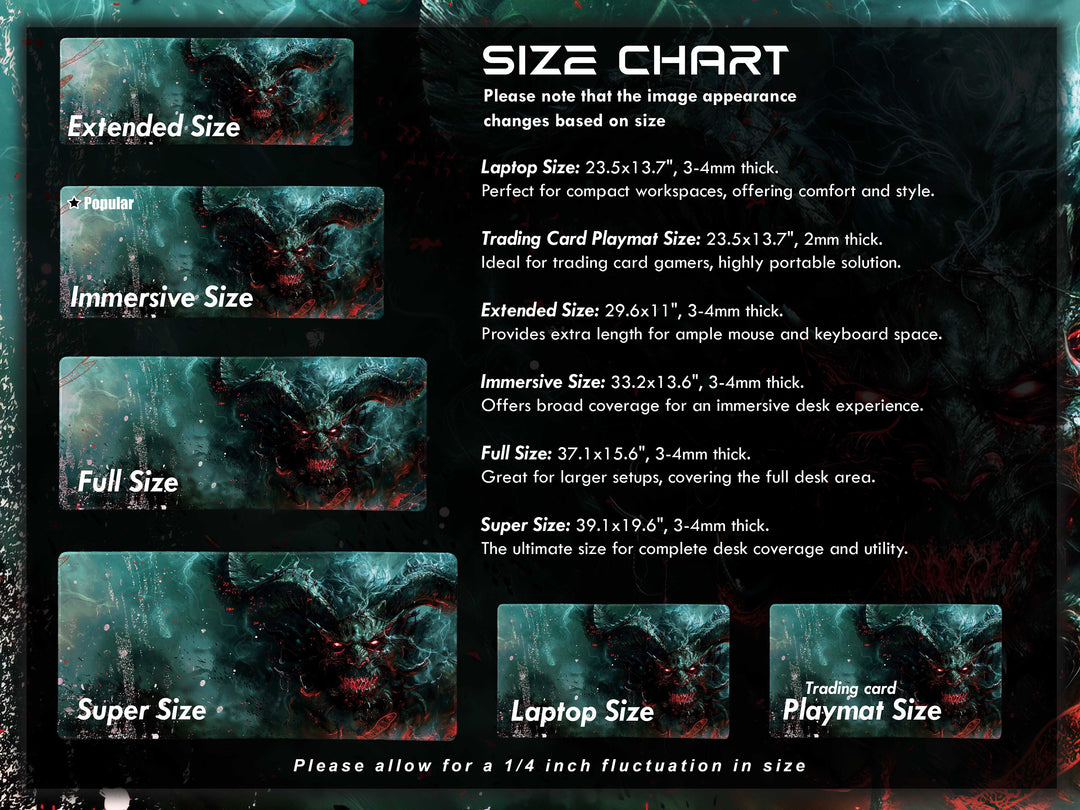 Extended Size

★ Popular

Immersive Size

Full Size

Super Size

SIZE CHART

Please note that the image appearance changes based on size

Laptop Size: 23.5x13.7", 3-4mm thick.
Perfect for compact workspaces, offering comfort and style.

Trading Card Playmat Size: 23.5x13.7", 2mm thick.
Ideal for trading card gamers, highly portable solution.

Extended Size: 29.6x11", 3-4mm thick.
Provides extra length for ample mouse and keyboard space.

Immersive Size: 33.2x13.6", 3-4mm thick.
Offers broad coverage for an immersive desk experience.

Full Size: 37.1x15.6", 3-4mm thick.
Great for larger setups, covering the full desk area.

Super Size: 39.1x19.6", 3-4mm thick.
The ultimate size for complete desk coverage and utility.

Laptop Size

Trading card Playmat Size

Please allow for a 1/4 inch fluctuation in size